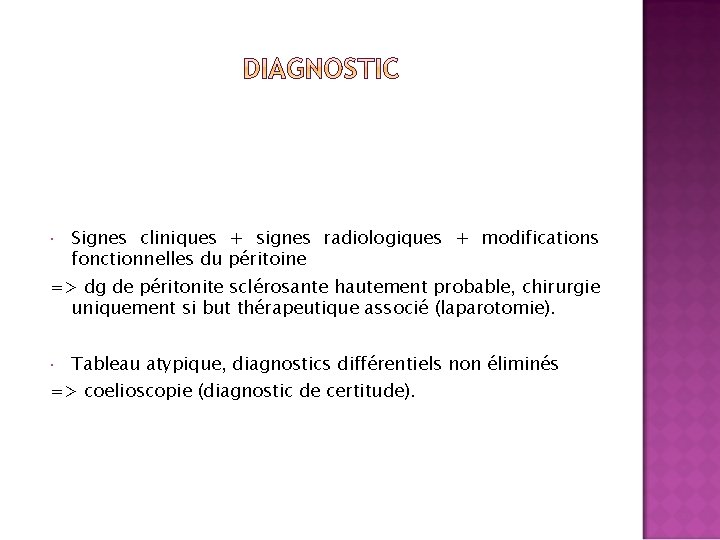 DIAGNOSTIC

· Signes cliniques + signes radiologiques + modifications fonctionnelles du péritoine

=> dg de péritonite sclérosante hautement probable, chirurgie uniquement si but thérapeutique associé (laparotomie).

· Tableau atypique, diagnostics différentiels non éliminés

=> coelioscopie (diagnostic de certitude).